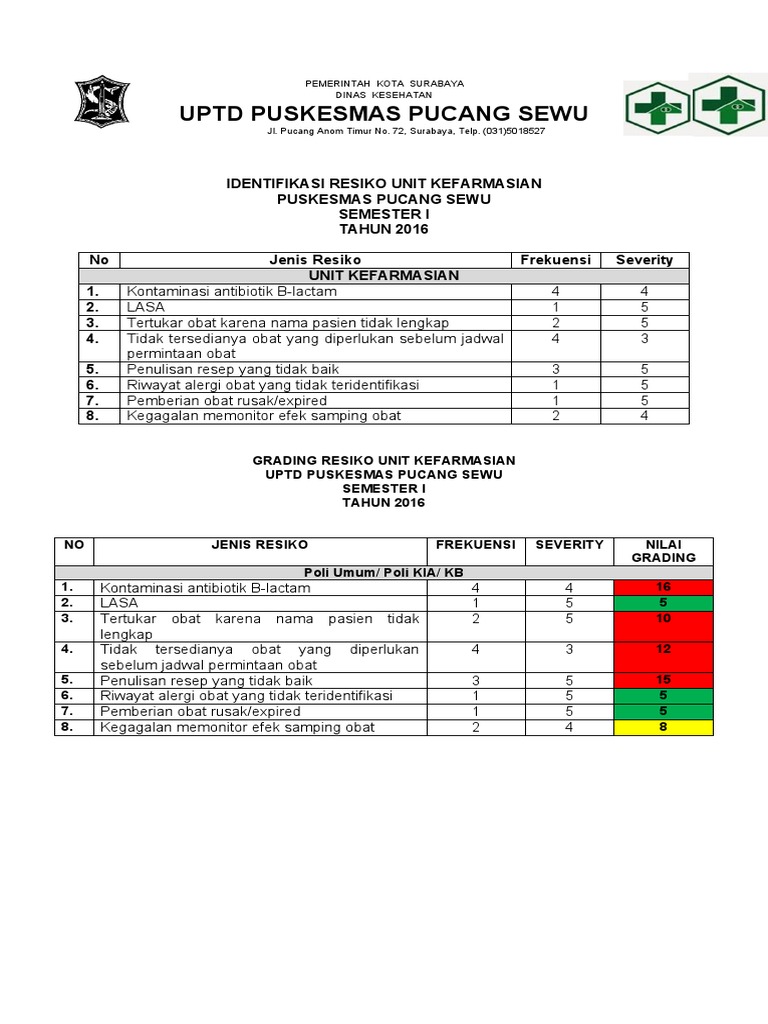 PEMERINTAH KOTA SURABAYA
DINAS KESEHATAN
UPTD PUSKESMAS PUCANG SEWU
Jl. Pucang Anom Timur No. 72, Surabaya, Telp. (031)5018527

IDENTIFIKASI RESIKO UNIT KEFARMASIAN
PUSKESMAS PUCANG SEWU
SEMESTER I
TAHUN 2016

| No | Jenis Resiko | Frekuensi | Severity |
|---|---|---|---|
| UNIT KEFARMASIAN | | | |
| 1. | Kontaminasi antibiotik B-lactam | 4 | 4 |
| 2. | LASA | 1 | 5 |
| 3. | Tertukar obat karena nama pasien tidak lengkap | 2 | 5 |
| 4. | Tidak tersedianya obat yang diperlukan sebelum jadwal permintaan obat | 4 | 3 |
| 5. | Penulisan resep yang tidak baik | 3 | 5 |
| 6. | Riwayat alergi obat yang tidak teridentifikasi | 1 | 5 |
| 7. | Pemberian obat rusak/expired | 1 | 5 |
| 8. | Kegagalan memonitor efek samping obat | 2 | 4 |

GRADING RESIKO UNIT KEFARMASIAN
UPTD PUSKESMAS PUCANG SEWU
SEMESTER I
TAHUN 2016

| NO | JENIS RESIKO | FREKUENSI | SEVERITY | NILAI GRADING |
|---|---|---|---|---|
| Poli Umum/ Poli KIA/ KB | | | | |
| 1. | Kontaminasi antibiotik B-lactam | 4 | 4 | 16 |
| 2. | LASA | 1 | 5 | 5 |
| 3. | Tertukar obat karena nama pasien tidak lengkap | 2 | 5 | 10 |
| 4. | Tidak tersedianya obat yang diperlukan sebelum jadwal permintaan obat | 4 | 3 | 12 |
| 5. | Penulisan resep yang tidak baik | 3 | 5 | 15 |
| 6. | Riwayat alergi obat yang tidak teridentifikasi | 1 | 5 | 5 |
| 7. | Pemberian obat rusak/expired | 1 | 5 | 5 |
| 8. | Kegagalan memonitor efek samping obat | 2 | 4 | 8 |